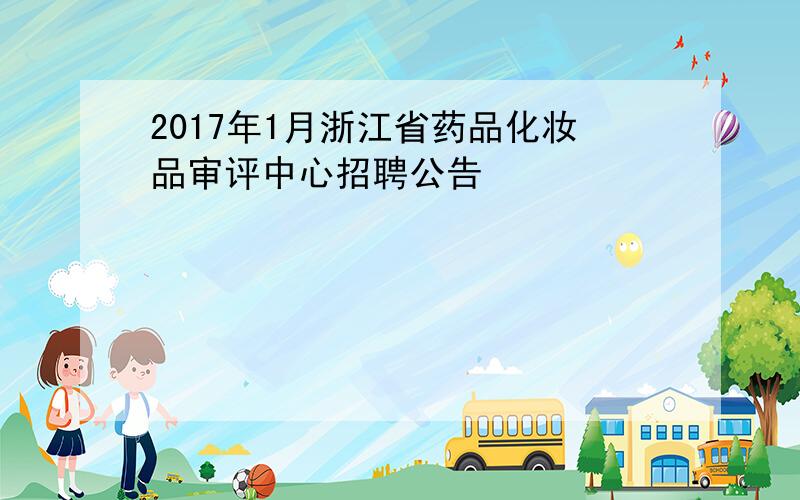 2017年1月浙江省药品化妆品审评中心招聘公告

SCHOOL